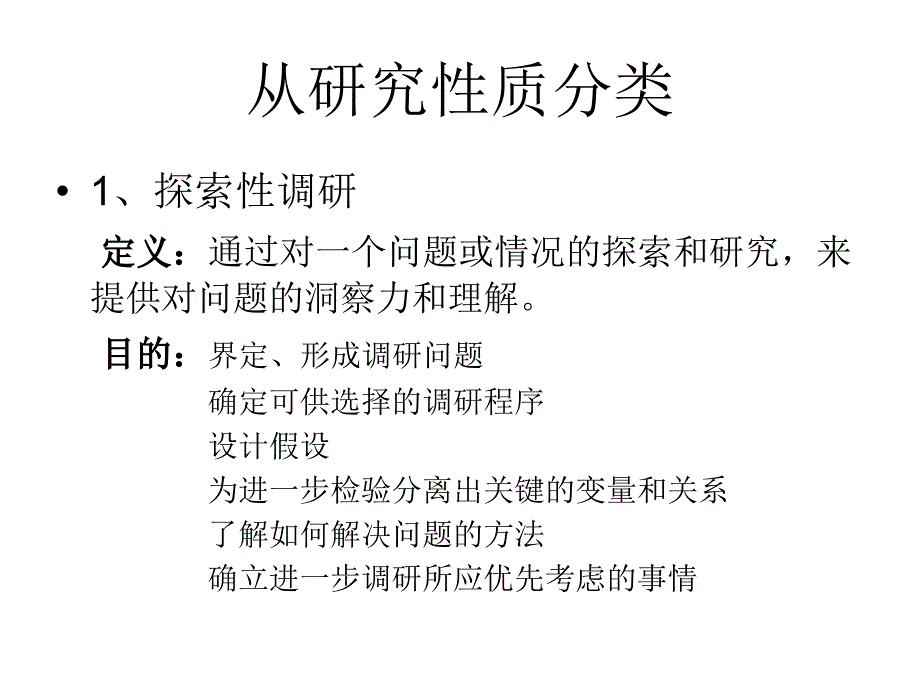 从研究性质分类

• 1、探索性调研

定义：通过对一个问题或情况的探索和研究，来提供对问题的洞察力和理解。

目的：界定、形成调研问题
确定可供选择的调研程序
设计假设
为进一步检验分离出关键的变量和关系
了解如何解决问题的方法
确立进一步调研所应优先考虑的事情